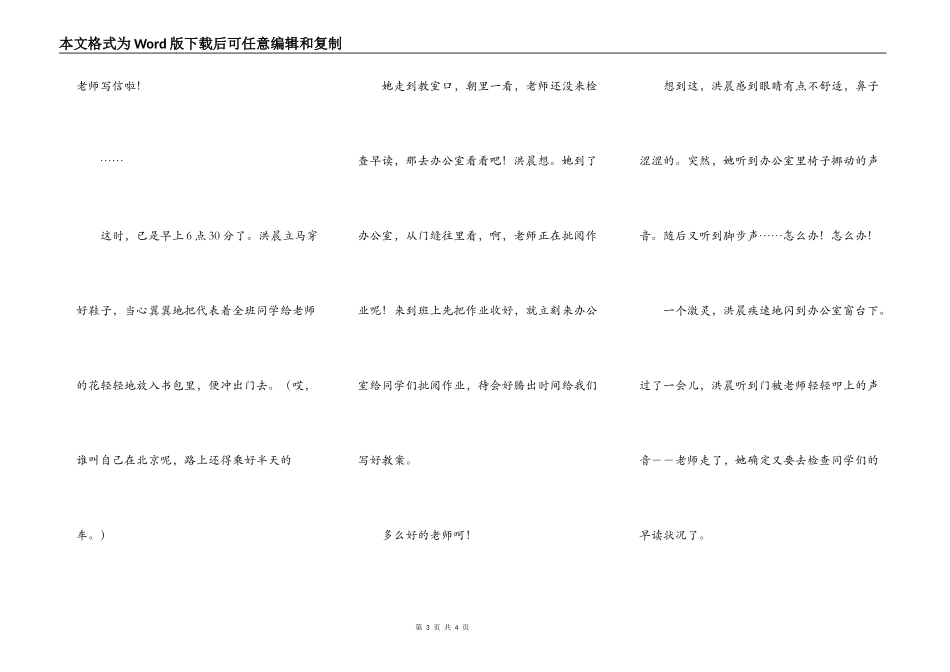 本文格式为Word版下载后可任意编辑和复制

老师写信啦！

……

这时，已是早上6点30分了。洪晨立马穿好鞋子，当心翼翼地把代表着全班同学给老师的花轻轻地放入书包里，便冲出门去。（哎，谁叫自己在北京呢，路上还得乘好半天的车。）

她走到教室口，朝里一看，老师还没来检查早读，那去办公室看看吧！洪晨想。她到了办公室，从门缝往里看，啊，老师正在批阅作业呢！来到班上先把作业收好，就立刻来办公室给同学们批阅作业，待会好腾出时间给我们写好教案。

多么好的老师呵！

想到这，洪晨感到眼睛有点不舒适，鼻子涩涩的。突然，她听到办公室里椅子挪动的声音。随后又听到脚步声……怎么办！怎么办！

一个激灵，洪晨疾速地闪到办公室窗台下。过了一会儿，洪晨听到门被老师轻轻叩上的声音——老师走了，她确定又要去检查同学们的早读状况了。

第3页 共4页